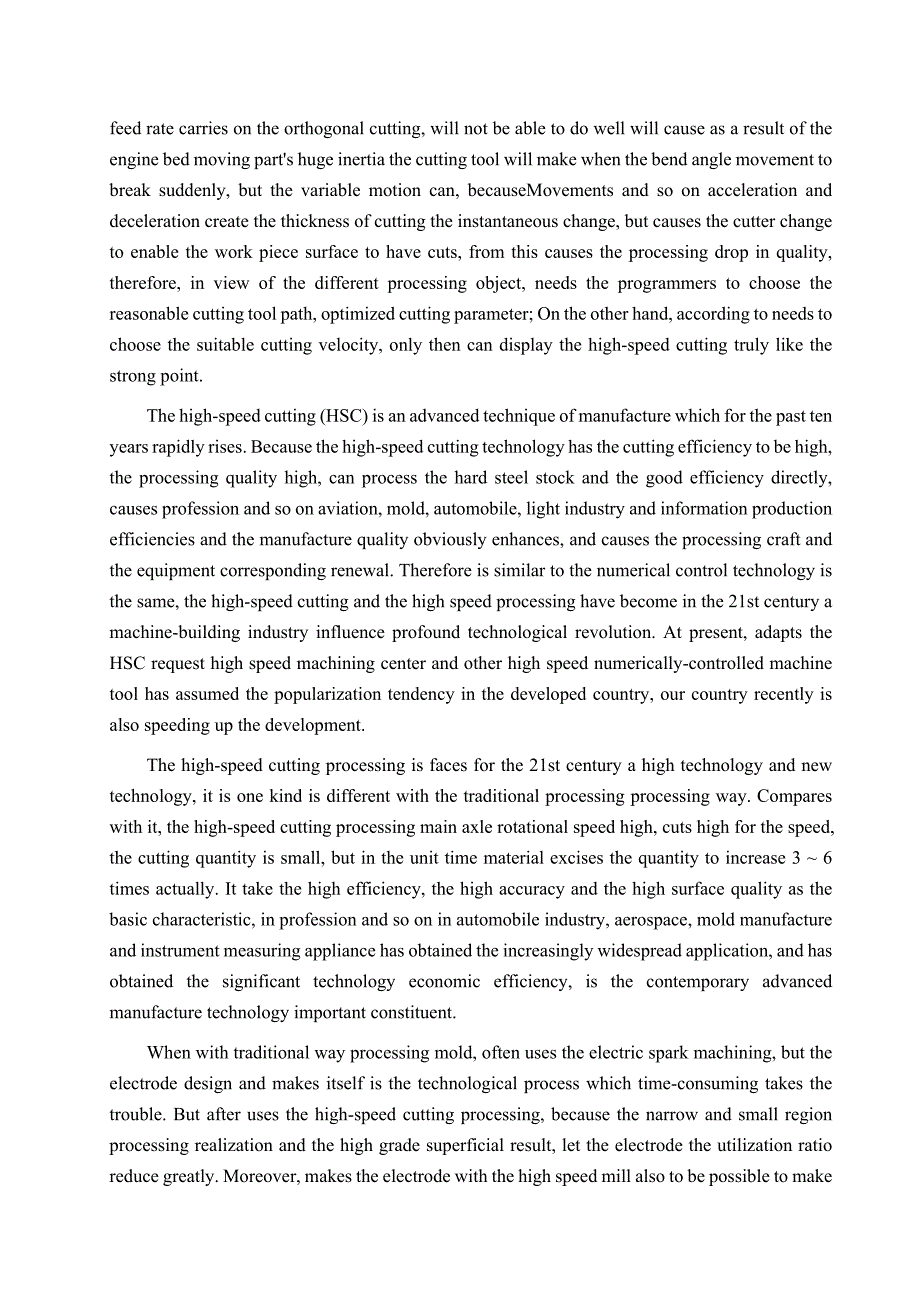 feed rate carries on the orthogonal cutting, will not be able to do well will cause as a result of the engine bed moving part's huge inertia the cutting tool will make when the bend angle movement to break suddenly, but the variable motion can, becauseMovements and so on acceleration and deceleration create the thickness of cutting the instantaneous change, but causes the cutter change to enable the work piece surface to have cuts, from this causes the processing drop in quality, therefore, in view of the different processing object, needs the programmers to choose the reasonable cutting tool path, optimized cutting parameter; On the other hand, according to needs to choose the suitable cutting velocity, only then can display the high-speed cutting truly like the strong point.

The high-speed cutting (HSC) is an advanced technique of manufacture which for the past ten years rapidly rises. Because the high-speed cutting technology has the cutting efficiency to be high, the processing quality high, can process the hard steel stock and the good efficiency directly, causes profession and so on aviation, mold, automobile, light industry and information production efficiencies and the manufacture quality obviously enhances, and causes the processing craft and the equipment corresponding renewal. Therefore is similar to the numerical control technology is the same, the high-speed cutting and the high speed processing have become in the 21st century a machine-building industry influence profound technological revolution. At present, adapts the HSC request high speed machining center and other high speed numerically-controlled machine tool has assumed the popularization tendency in the developed country, our country recently is also speeding up the development.

The high-speed cutting processing is faces for the 21st century a high technology and new technology, it is one kind is different with the traditional processing processing way. Compares with it, the high-speed cutting processing main axle rotational speed high, cuts high for the speed, the cutting quantity is small, but in the unit time material excises the quantity to increase 3 ~ 6 times actually. It take the high efficiency, the high accuracy and the high surface quality as the basic characteristic, in profession and so on in automobile industry, aerospace, mold manufacture and instrument measuring appliance has obtained the increasingly widespread application, and has obtained the significant technology economic efficiency, is the contemporary advanced manufacture technology important constituent.

When with traditional way processing mold, often uses the electric spark machining, but the electrode design and makes itself is the technological process which time-consuming takes the trouble. But after uses the high-speed cutting processing, because the narrow and small region processing realization and the high grade superficial result, let the electrode the utilization ratio reduce greatly. Moreover, makes the electrode with the high speed mill also to be possible to make